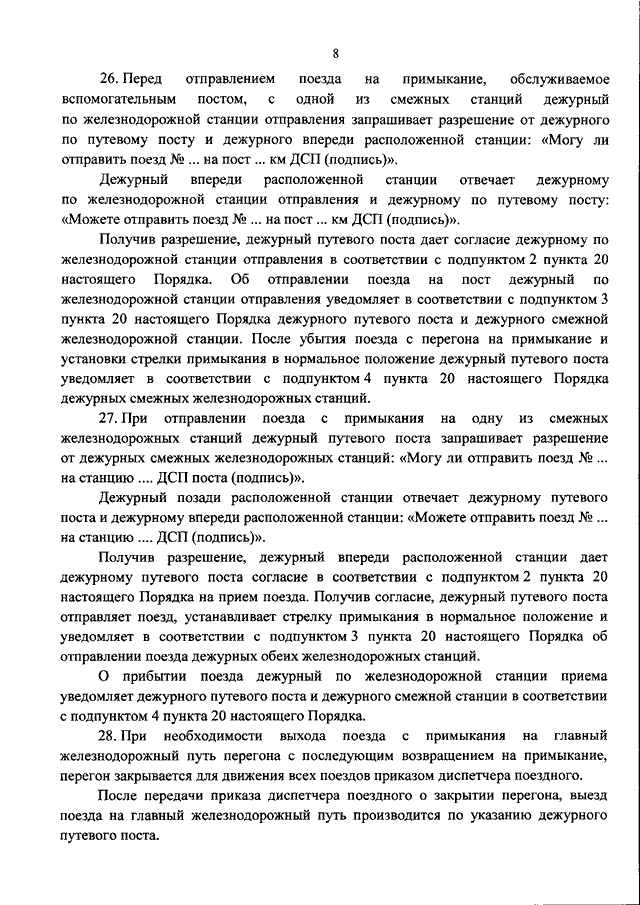 8

26. Перед отправлением поезда на примыкание, обслуживаемое вспомогательным постом, с одной из смежных станций дежурный по железнодорожной станции отправления запрашивает разрешение от дежурного по путевому посту и дежурного впереди расположенной станции: «Могу ли отправить поезд № ... на пост ... км ДСП (подпись)».

Дежурный впереди расположенной станции отвечает дежурному по железнодорожной станции отправления и дежурному по путевому посту: «Можете отправить поезд № ... на пост ... км ДСП (подпись)».

Получив разрешение, дежурный путевого поста дает согласие дежурному по железнодорожной станции отправления в соответствии с подпунктом 2 пункта 20 настоящего Порядка. Об отправлении поезда на пост дежурный по железнодорожной станции отправления уведомляет в соответствии с подпунктом 3 пункта 20 настоящего Порядка дежурного путевого поста и дежурного смежной железнодорожной станции. После убытия поезда с перегона на примыкание и установки стрелки примыкания в нормальное положение дежурный путевого поста уведомляет в соответствии с подпунктом 4 пункта 20 настоящего Порядка дежурных смежных железнодорожных станций.

27. При отправлении поезда с примыкания на одну из смежных железнодорожных станций дежурный путевого поста запрашивает разрешение от дежурных смежных железнодорожных станций: «Могу ли отправить поезд № ... на станцию .... ДСП поста (подпись)».

Дежурный позади расположенной станции отвечает дежурному путевого поста и дежурному впереди расположенной станции: «Можете отправить поезд № ... на станцию .... ДСП (подпись)».

Получив разрешение, дежурный впереди расположенной станции дает дежурному путевого поста согласие в соответствии с подпунктом 2 пункта 20 настоящего Порядка на прием поезда. Получив согласие, дежурный путевого поста отправляет поезд, устанавливает стрелку примыкания в нормальное положение и уведомляет в соответствии с подпунктом 3 пункта 20 настоящего Порядка об отправлении поезда дежурных обеих железнодорожных станций.

О прибытии поезда дежурный по железнодорожной станции приема уведомляет дежурного путевого поста и дежурного смежной станции в соответствии с подпунктом 4 пункта 20 настоящего Порядка.

28. При необходимости выхода поезда с примыкания на главный железнодорожный путь перегона с последующим возвращением на примыкание, перегон закрывается для движения всех поездов приказом диспетчера поездного.

После передачи приказа диспетчера поездного о закрытии перегона, выезд поезда на главный железнодорожный путь производится по указанию дежурного путевого поста.